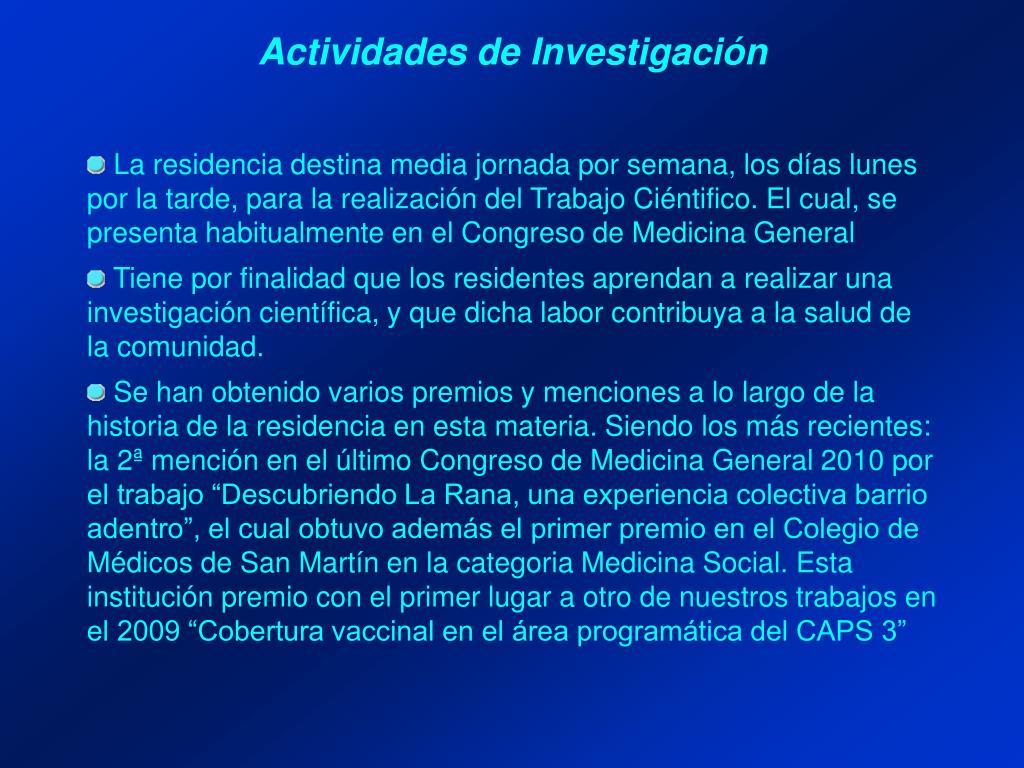 Actividades de Investigación

La residencia destina media jornada por semana, los días lunes por la tarde, para la realización del Trabajo Ciéntifico. El cual, se presenta habitualmente en el Congreso de Medicina General

Tiene por finalidad que los residentes aprendan a realizar una investigación científica, y que dicha labor contribuya a la salud de la comunidad.

Se han obtenido varios premios y menciones a lo largo de la historia de la residencia en esta materia. Siendo los más recientes: la 2ª mención en el último Congreso de Medicina General 2010 por el trabajo “Descubriendo La Rana, una experiencia colectiva barrio adentro”, el cual obtuvo además el primer premio en el Colegio de Médicos de San Martín en la categoria Medicina Social. Esta institución premio con el primer lugar a otro de nuestros trabajos en el 2009 “Cobertura vaccinal en el área programática del CAPS 3”